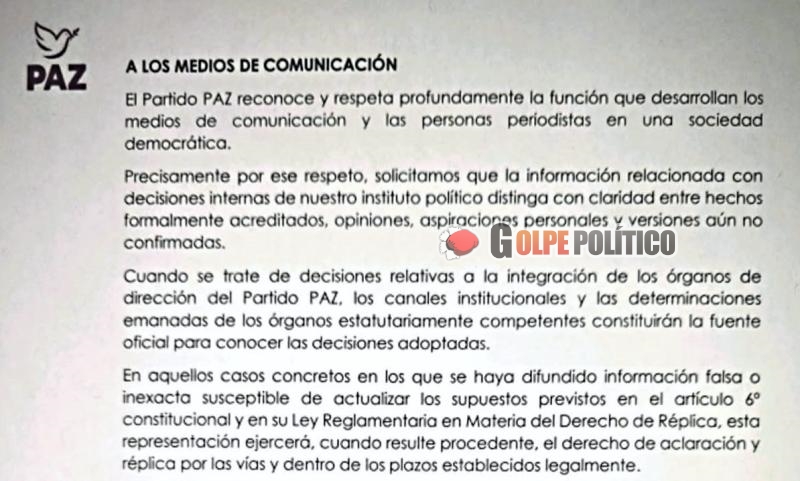 PAZ

A LOS MEDIOS DE COMUNICACIÓN

El Partido PAZ reconoce y respeta profundamente la función que desarrollan los medios de comunicación y las personas periodistas en una sociedad democrática.

Precisamente por ese respeto, solicitamos que la información relacionada con decisiones internas de nuestro instituto político distinga con claridad entre hechos formalmente acreditados, opiniones, aspiraciones personales y versiones aún no confirmadas.

GOLPE POLÍTICO

Cuando se trate de decisiones relativas a la integración de los órganos de dirección del Partido PAZ, los canales institucionales y las determinaciones emanadas de los órganos estatutariamente competentes constituirán la fuente oficial para conocer las decisiones adoptadas.

En aquellos casos concretos en los que se haya difundido información falsa o inexacta susceptible de actualizar los supuestos previstos en el artículo 6° constitucional y en su Ley Reglamentaria en Materia del Derecho de Réplica, esta representación ejercerá, cuando resulte procedente, el derecho de aclaración y réplica por las vías y dentro de los plazos establecidos legalmente.